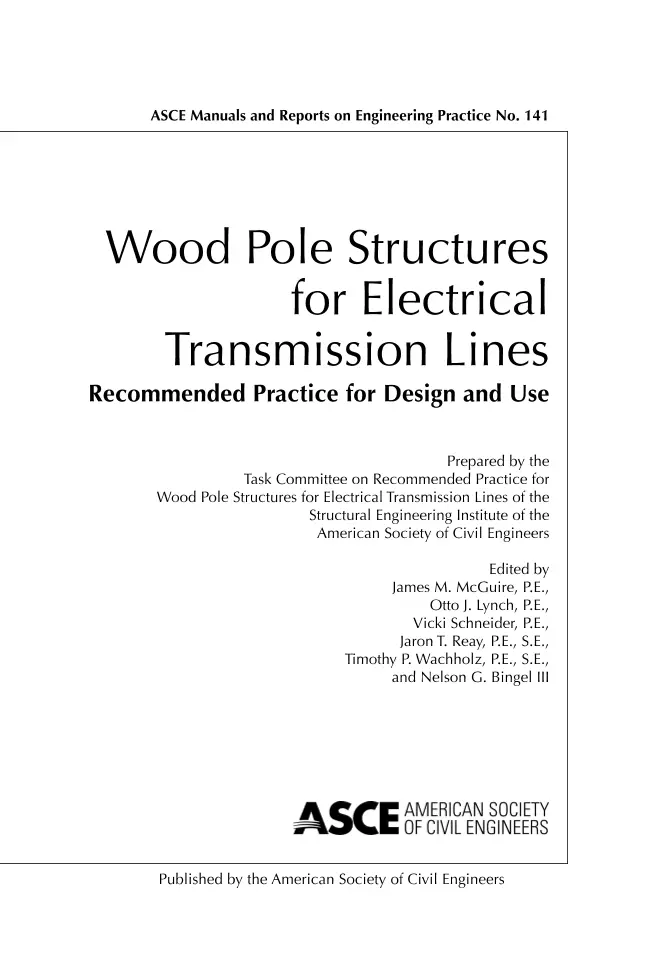 ASCE Manuals and Reports on Engineering Practice No. 141

Wood Pole Structures for Electrical Transmission Lines

Recommended Practice for Design and Use

Prepared by the
Task Committee on Recommended Practice for
Wood Pole Structures for Electrical Transmission Lines of the
Structural Engineering Institute of the
American Society of Civil Engineers

Edited by
James M. McGuire, P.E.,
Otto J. Lynch, P.E.,
Vicki Schneider, P.E.,
Jaron T. Reay, P.E., S.E.,
Timothy P. Wachholz, P.E., S.E.,
and Nelson G. Bingel III

ASCE AMERICAN SOCIETY OF CIVIL ENGINEERS

Published by the American Society of Civil Engineers